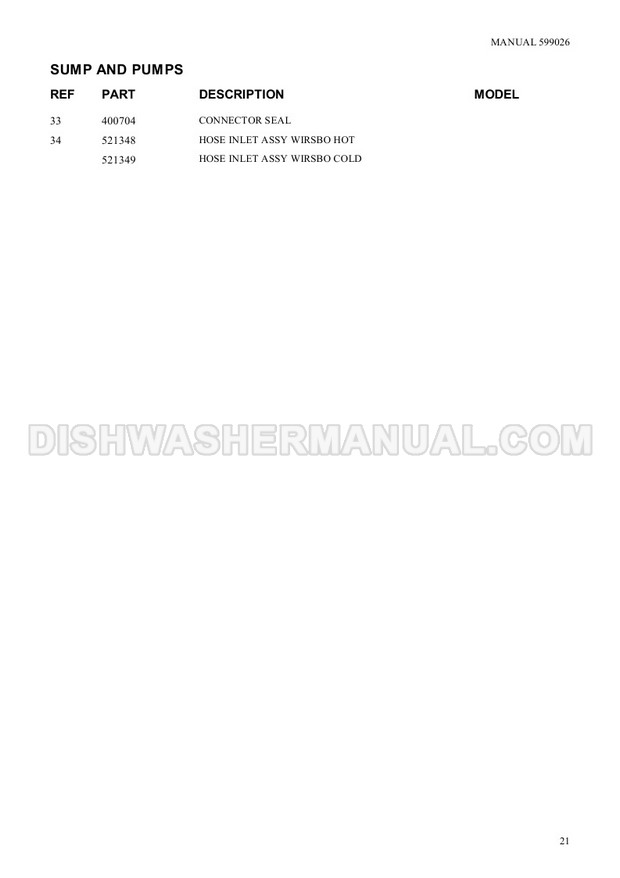 MANUAL 599026

SUMP AND PUMPS

| REF | PART | DESCRIPTION | MODEL |
|---|---|---|---|
| 33 | 400704 | CONNECTOR SEAL | |
| 34 | 521348 | HOSE INLET ASSY WIRSBO HOT | |
| | 521349 | HOSE INLET ASSY WIRSBO COLD | |

21

DISHWASHERMANUAL.COM